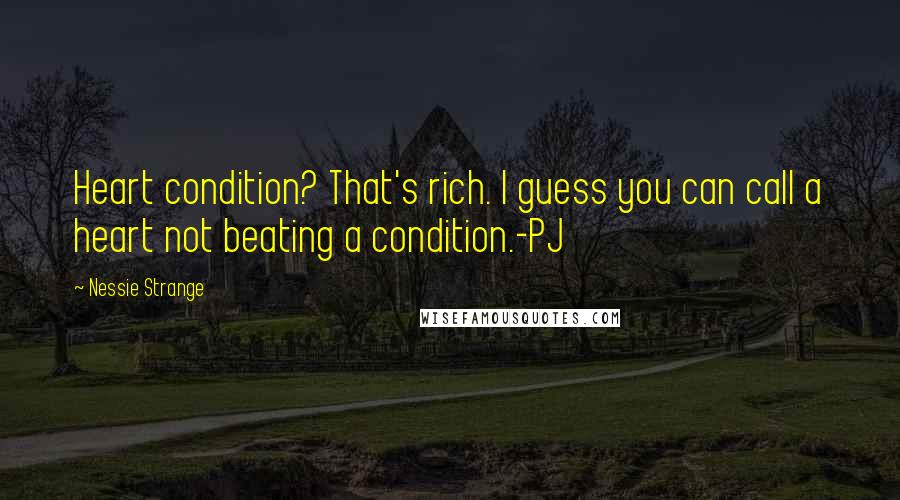 Heart condition? That's rich. I guess you can call a heart not beating a condition.-PJ

~ Nessie Strange

WISEFAMOUSQUOTES.COM